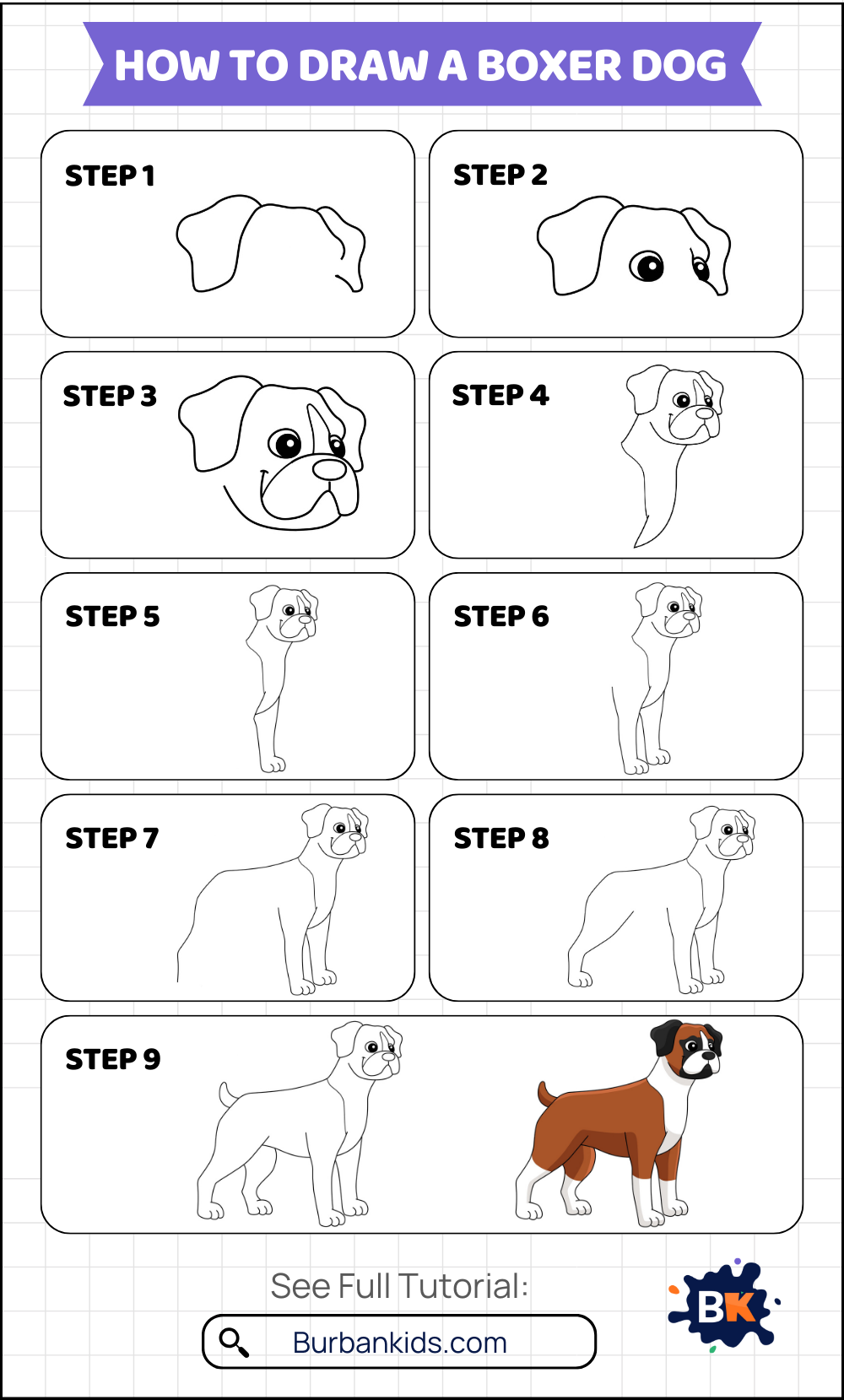 HOW TO DRAW A BOXER DOG

STEP 1

STEP 2

STEP 3

STEP 4

STEP 5

STEP 6

STEP 7

STEP 8

STEP 9

See Full Tutorial:

Burbankids.com

BK